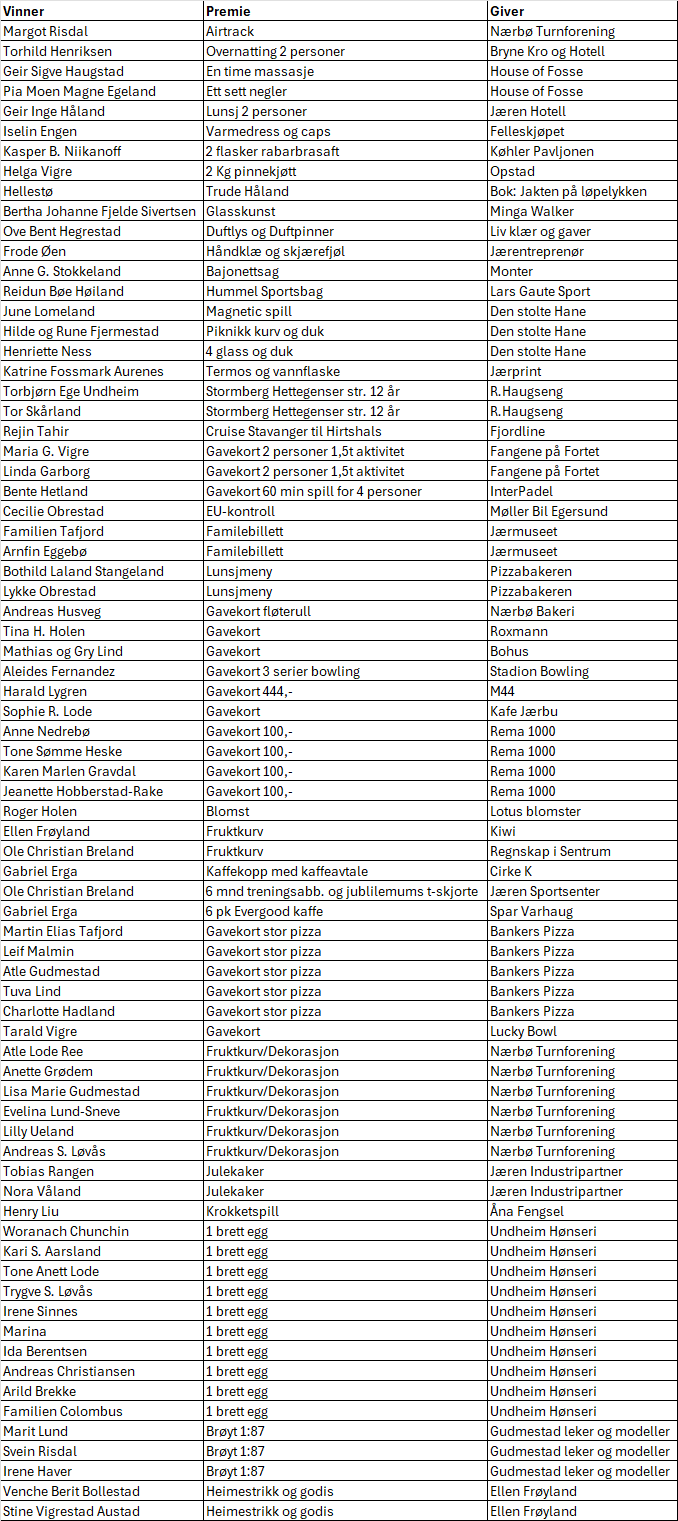 | Vinner | Premie | Giver |
|---|---|---|
| Margot Risdal | Airtrack | Nærbø Turnforening |
| Torhild Henriksen | Overnatting 2 personer | Bryne Kro og Hotell |
| Geir Sigve Haugstad | En time massasje | House of Fosse |
| Pia Moen Magne Egeland | Ett sett negler | House of Fosse |
| Geir Inge Håland | Lunsj 2 personer | Jæren Hotell |
| Iselin Engen | Varmedress og caps | Felleskjøpet |
| Kasper B. Niikanoff | 2 flasker rabarbrasaft | Køhler Pavljonen |
| Helga Vigre | 2 Kg pinnekjøtt | Opstad |
| Hellestø | Trude Håland | Bok: Jakten på løpelykken |
| Bertha Johanne Fjelde Sivertsen | Glasskunst | Minga Walker |
| Ove Bent Hegrestad | Duftlys og Duftpinner | Liv klær og gaver |
| Frode Øen | Håndklæ og skjærefjøl | Jærentreprenør |
| Anne G. Stokkeland | Bajonettsag | Monter |
| Reidun Bøe Høiland | Hummel Sportsbag | Lars Gaute Sport |
| June Lomeland | Magnetic spill | Den stolte Hane |
| Hilde og Rune Fjermestad | Piknikk kurv og duk | Den stolte Hane |
| Henriette Ness | 4 glass og duk | Den stolte Hane |
| Katrine Fossmark Aurenes | Termos og vannflaske | Jærprint |
| Torbjørn Ege Undheim | Stormberg Hettegenser str. 12 år | R.Haugseng |
| Tor Skårland | Stormberg Hettegenser str. 12 år | R.Haugseng |
| Rejin Tahir | Cruise Stavanger til Hirtshals | Fjordline |
| Maria G. Vigre | Gavekort 2 personer 1,5t aktivitet | Fangene på Fortet |
| Linda Garborg | Gavekort 2 personer 1,5t aktivitet | Fangene på Fortet |
| Bente Hetland | Gavekort 60 min spill for 4 personer | InterPadel |
| Cecilie Obrestad | EU-kontroll | Møller Bil Egersund |
| Familien Tafjord | Familebillett | Jærmuseet |
| Arnfin Eggebø | Familebillett | Jærmuseet |
| Bothild Laland Stangeland | Lunsjmeny | Pizzabakeren |
| Lykke Obrestad | Lunsjmeny | Pizzabakeren |
| Andreas Husveg | Gavekort fløterull | Nærbø Bakeri |
| Tina H. Holen | Gavekort | Roxmann |
| Mathias og Gry Lind | Gavekort | Bohus |
| Aleides Fernandez | Gavekort 3 serier bowling | Stadion Bowling |
| Harald Lygren | Gavekort 444,- | M44 |
| Sophie R. Lode | Gavekort | Kafe Jærbu |
| Anne Nedrebø | Gavekort 100,- | Rema 1000 |
| Tone Sømme Heske | Gavekort 100,- | Rema 1000 |
| Karen Marlen Gravdal | Gavekort 100,- | Rema 1000 |
| Jeanette Hobberstad-Rake | Gavekort 100,- | Rema 1000 |
| Roger Holen | Blomst | Lotus blomster |
| Ellen Frøyland | Fruktkurv | Kiwi |
| Ole Christian Breland | Fruktkurv | Regnskap i Sentrum |
| Gabriel Erga | Kaffekopp med kaffeavtale | Cirke K |
| Ole Christian Breland | 6 mnd treningsabb. og jublilemums t-skjorte | Jæren Sportsenter |
| Gabriel Erga | 6 pk Evergood kaffe | Spar Varhaug |
| Martin Elias Tafjord | Gavekort stor pizza | Bankers Pizza |
| Leif Malmin | Gavekort stor pizza | Bankers Pizza |
| Atle Gudmestad | Gavekort stor pizza | Bankers Pizza |
| Tuva Lind | Gavekort stor pizza | Bankers Pizza |
| Charlotte Hadland | Gavekort stor pizza | Bankers Pizza |
| Tarald Vigre | Gavekort | Lucky Bowl |
| Atle Lode Ree | Fruktkurv/Dekorasjon | Nærbø Turnforening |
| Anette Grødem | Fruktkurv/Dekorasjon | Nærbø Turnforening |
| Lisa Marie Gudmestad | Fruktkurv/Dekorasjon | Nærbø Turnforening |
| Evelina Lund-Sneve | Fruktkurv/Dekorasjon | Nærbø Turnforening |
| Lilly Ueland | Fruktkurv/Dekorasjon | Nærbø Turnforening |
| Andreas S. Løvås | Fruktkurv/Dekorasjon | Nærbø Turnforening |
| Tobias Rangen | Julekaker | Jæren Industripartner |
| Nora Våland | Julekaker | Jæren Industripartner |
| Henry Liu | Krokketspill | Åna Fengsel |
| Woranach Chunchin | 1 brett egg | Undheim Hønseri |
| Kari S. Aarsland | 1 brett egg | Undheim Hønseri |
| Tone Anett Lode | 1 brett egg | Undheim Hønseri |
| Trygve S. Løvås | 1 brett egg | Undheim Hønseri |
| Irene Sinnes | 1 brett egg | Undheim Hønseri |
| Marina | 1 brett egg | Undheim Hønseri |
| Ida Berentsen | 1 brett egg | Undheim Hønseri |
| Andreas Christiansen | 1 brett egg | Undheim Hønseri |
| Arild Brekke | 1 brett egg | Undheim Hønseri |
| Familien Colombus | 1 brett egg | Undheim Hønseri |
| Marit Lund | Brøyt 1:87 | Gudmestad leker og modeller |
| Svein Risdal | Brøyt 1:87 | Gudmestad leker og modeller |
| Irene Haver | Brøyt 1:87 | Gudmestad leker og modeller |
| Venche Berit Bollestad | Heimestrikk og godis | Ellen Frøyland |
| Stine Vigrestad Austad | Heimestrikk og godis | Ellen Frøyland |